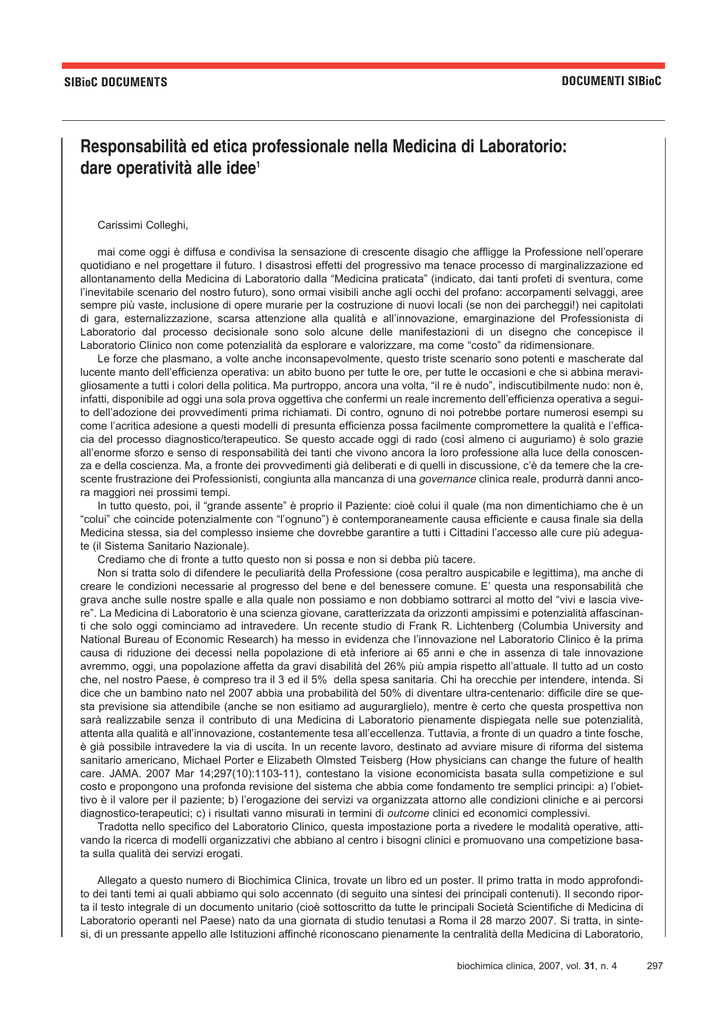 SIBioC DOCUMENTS

DOCUMENTI SIBioC

Responsabilità ed etica professionale nella Medicina di Laboratorio: dare operatività alle idee$^1$

Carissimi Colleghi,

mai come oggi è diffusa e condivisa la sensazione di crescente disagio che affligge la Professione nell'operare quotidiano e nel progettare il futuro. I disastrosi effetti del progressivo ma tenace processo di marginalizzazione ed allontanamento della Medicina di Laboratorio dalla "Medicina praticata" (indicato, dai tanti profeti di sventura, come l'inevitabile scenario del nostro futuro), sono ormai visibili anche agli occhi del profano: accorpamenti selvaggi, aree sempre più vaste, inclusione di opere murarie per la costruzione di nuovi locali (se non dei parcheggi!) nei capitolati di gara, esternalizzazione, scarsa attenzione alla qualità e all'innovazione, emarginazione del Professionista di Laboratorio dal processo decisionale sono solo alcune delle manifestazioni di un disegno che concepisce il Laboratorio Clinico non come potenzialità da esplorare e valorizzare, ma come "costo" da ridimensionare.

Le forze che plasmano, a volte anche inconsapevolmente, questo triste scenario sono potenti e mascherate dal lucente manto dell'efficienza operativa: un abito buono per tutte le ore, per tutte le occasioni e che si abbina meravigliosamente a tutti i colori della politica. Ma purtroppo, ancora una volta, "il re è nudo", indiscutibilmente nudo: non è, infatti, disponibile ad oggi una sola prova oggettiva che confermi un reale incremento dell'efficienza operativa a seguito dell'adozione dei provvedimenti prima richiamati. Di contro, ognuno di noi potrebbe portare numerosi esempi su come l'acritica adesione a questi modelli di presunta efficienza possa facilmente compromettere la qualità e l'efficacia del processo diagnostico/terapeutico. Se questo accade oggi di rado (così almeno ci auguriamo) è solo grazie all'enorme sforzo e senso di responsabilità dei tanti che vivono ancora la loro professione alla luce della conoscenza e della coscienza. Ma, a fronte dei provvedimenti già deliberati e di quelli in discussione, c'è da temere che la crescente frustrazione dei Professionisti, congiunta alla mancanza di una governance clinica reale, produrrà danni ancora maggiori nei prossimi tempi.

In tutto questo, poi, il "grande assente" è proprio il Paziente: cioè colui il quale (ma non dimentichiamo che è un "colui" che coincide potenzialmente con "l'ognuno") è contemporaneamente causa efficiente e causa finale sia della Medicina stessa, sia del complesso insieme che dovrebbe garantire a tutti i Cittadini l'accesso alle cure più adeguate (il Sistema Sanitario Nazionale).

Crediamo che di fronte a tutto questo non si possa e non si debba più tacere.

Non si tratta solo di difendere le peculiarità della Professione (cosa peraltro auspicabile e legittima), ma anche di creare le condizioni necessarie al progresso del bene e del benessere comune. E' questa una responsabilità che grava anche sulle nostre spalle e alla quale non possiamo e non dobbiamo sottrarci al motto del "vivi e lascia vivere". La Medicina di Laboratorio è una scienza giovane, caratterizzata da orizzonti ampissimi e potenzialità affascinanti che solo oggi cominciamo ad intravedere. Un recente studio di Frank R. Lichtenberg (Columbia University and National Bureau of Economic Research) ha messo in evidenza che l'innovazione nel Laboratorio Clinico è la prima causa di riduzione dei decessi nella popolazione di età inferiore ai 65 anni e che in assenza di tale innovazione avremmo, oggi, una popolazione affetta da gravi disabilità del 26% più ampia rispetto all'attuale. Il tutto ad un costo che, nel nostro Paese, è compreso tra il 3 ed il 5% della spesa sanitaria. Chi ha orecchie per intendere, intenda. Si dice che un bambino nato nel 2007 abbia una probabilità del 50% di diventare ultra-centenario: difficile dire se questa previsione sia attendibile (anche se non esitiamo ad augurarglielo), mentre è certo che questa prospettiva non sarà realizzabile senza il contributo di una Medicina di Laboratorio pienamente dispiegata nelle sue potenzialità, attenta alla qualità e all'innovazione, costantemente tesa all'eccellenza. Tuttavia, a fronte di un quadro a tinte fosche, è già possibile intravedere la via di uscita. In un recente lavoro, destinato ad avviare misure di riforma del sistema sanitario americano, Michael Porter e Elizabeth Olmsted Teisberg (How physicians can change the future of health care. JAMA. 2007 Mar 14;297(10):1103-11), contestano la visione economicista basata sulla competizione e sul costo e propongono una profonda revisione del sistema che abbia come fondamento tre semplici principi: a) l'obiettivo è il valore per il paziente; b) l'erogazione dei servizi va organizzata attorno alle condizioni cliniche e ai percorsi diagnostico-terapeutici; c) i risultati vanno misurati in termini di outcome clinici ed economici complessivi.

Tradotta nello specifico del Laboratorio Clinico, questa impostazione porta a rivedere le modalità operative, attivando la ricerca di modelli organizzativi che abbiano al centro i bisogni clinici e promuovano una competizione basata sulla qualità dei servizi erogati.

Allegato a questo numero di Biochimica Clinica, trovate un libro ed un poster. Il primo tratta in modo approfondito dei tanti temi ai quali abbiamo qui solo accennato (di seguito una sintesi dei principali contenuti). Il secondo riporta il testo integrale di un documento unitario (cioè sottoscritto da tutte le principali Società Scientifiche di Medicina di Laboratorio operanti nel Paese) nato da una giornata di studio tenutasi a Roma il 28 marzo 2007. Si tratta, in sintesi, di un pressante appello alle Istituzioni affinché riconoscano pienamente la centralità della Medicina di Laboratorio,

biochimica clinica, 2007, vol. 31, n. 4 297